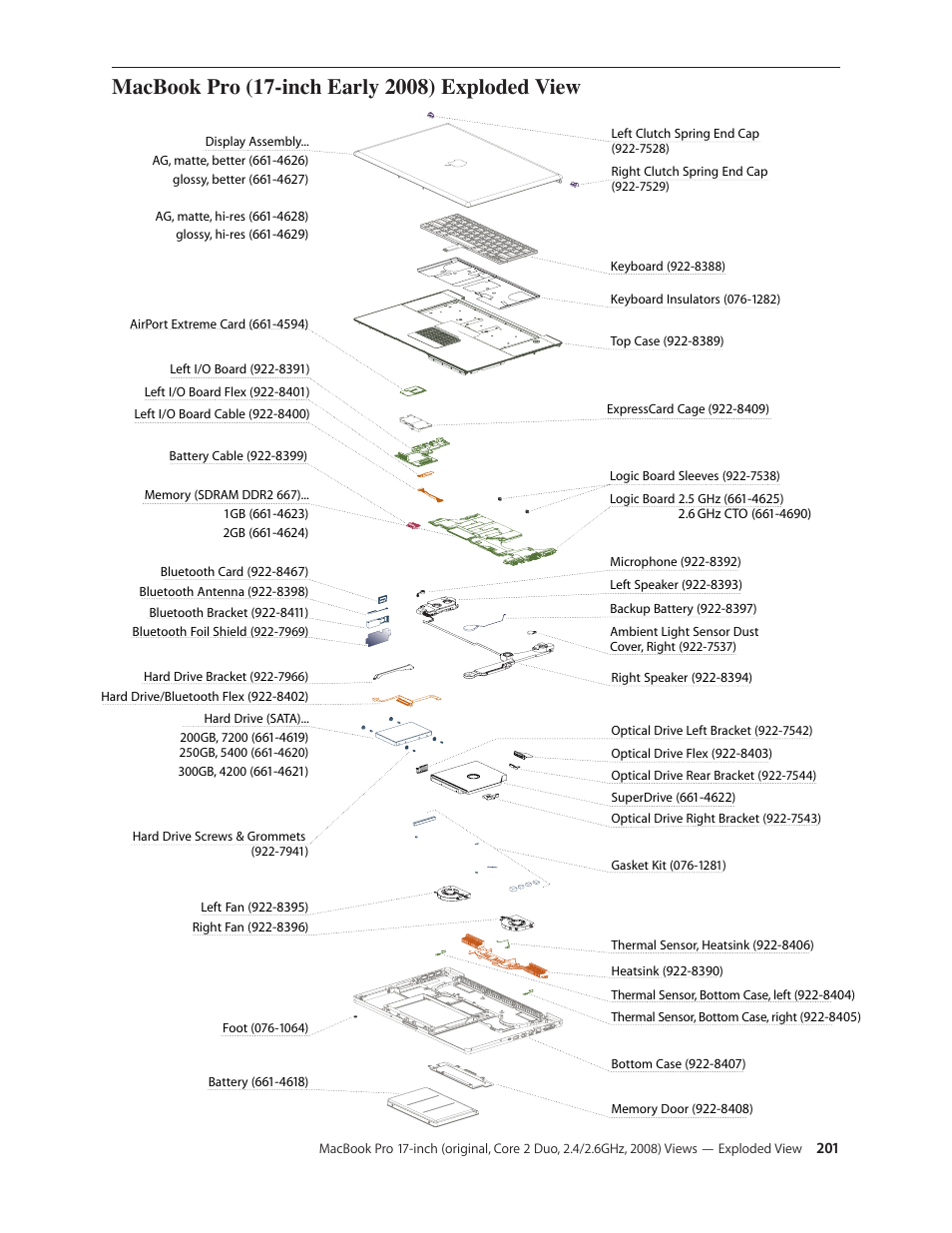 MacBook Pro (17-inch Early 2008) Exploded View

Display Assembly...
AG, matte, better (661-4626)
glossy, better (661-4627)

AG, matte, hi-res (661-4628)
glossy, hi-res (661-4629)

AirPort Extreme Card (661-4594)

Left I/O Board (922-8391)

Left I/O Board Flex (922-8401)

Left I/O Board Cable (922-8400)

Battery Cable (922-8399)

Memory (SDRAM DDR2 667)...
1GB (661-4623)
2GB (661-4624)

Bluetooth Card (922-8467)

Bluetooth Antenna (922-8398)

Bluetooth Bracket (922-8411)

Bluetooth Foil Shield (922-7969)

Hard Drive Bracket (922-7966)

Hard Drive/Bluetooth Flex (922-8402)

Hard Drive (SATA)...
200GB, 7200 (661-4619)
250GB, 5400 (661-4620)
300GB, 4200 (661-4621)

Hard Drive Screws & Grommets
(922-7941)

Left Fan (922-8395)

Right Fan (922-8396)

Foot (076-1064)

Battery (661-4618)

Left Clutch Spring End Cap
(922-7528)

Right Clutch Spring End Cap
(922-7529)

Keyboard (922-8388)

Keyboard Insulators (076-1282)

Top Case (922-8389)

ExpressCard Cage (922-8409)

Logic Board Sleeves (922-7538)

Logic Board 2.5 GHz (661-4625)
2.6 GHz CTO (661-4690)

Microphone (922-8392)

Left Speaker (922-8393)

Backup Battery (922-8397)

Ambient Light Sensor Dust
Cover, Right (922-7537)

Right Speaker (922-8394)

Optical Drive Left Bracket (922-7542)

Optical Drive Flex (922-8403)

Optical Drive Rear Bracket (922-7544)

SuperDrive (661-4622)

Optical Drive Right Bracket (922-7543)

Gasket Kit (076-1281)

Thermal Sensor, Heatsink (922-8406)

Heatsink (922-8390)

Thermal Sensor, Bottom Case, left (922-8404)

Thermal Sensor, Bottom Case, right (922-8405)

Bottom Case (922-8407)

Memory Door (922-8408)

MacBook Pro 17-inch (original, Core 2 Duo, 2.4/2.6GHz, 2008) Views — Exploded View 201